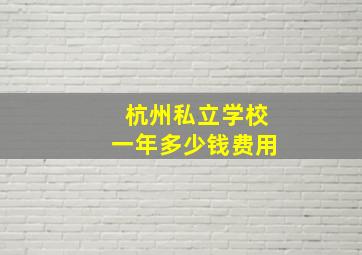 杭州私立学校
一年多少钱费用